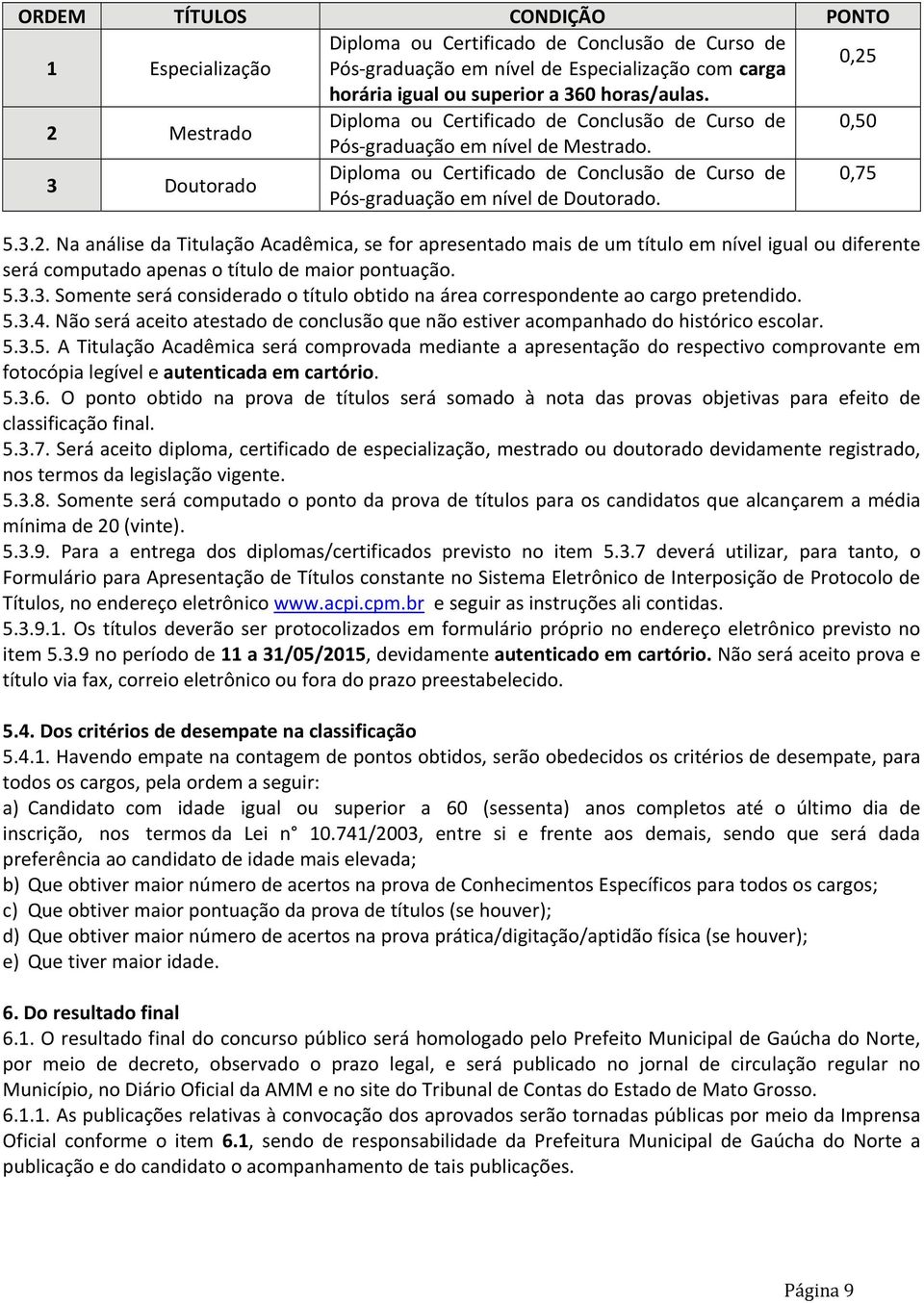 | ORDEM | TÍTULOS | CONDIÇÃO | PONTO |
|---|---|---|---|
| 1 | Especialização | Diploma ou Certificado de Conclusão de Curso de Pós-graduação em nível de Especialização com carga horária igual ou superior a 360 horas/aulas. | 0,25 |
| 2 | Mestrado | Diploma ou Certificado de Conclusão de Curso de Pós-graduação em nível de Mestrado. | 0,50 |
| 3 | Doutorado | Diploma ou Certificado de Conclusão de Curso de Pós-graduação em nível de Doutorado. | 0,75 |

5.3.2. Na análise da Titulação Acadêmica, se for apresentado mais de um título em nível igual ou diferente será computado apenas o título de maior pontuação.
5.3.3. Somente será considerado o título obtido na área correspondente ao cargo pretendido.
5.3.4. Não será aceito atestado de conclusão que não estiver acompanhado do histórico escolar.
5.3.5. A Titulação Acadêmica será comprovada mediante a apresentação do respectivo comprovante em fotocópia legível e autenticada em cartório.
5.3.6. O ponto obtido na prova de títulos será somado à nota das provas objetivas para efeito de classificação final.
5.3.7. Será aceito diploma, certificado de especialização, mestrado ou doutorado devidamente registrado, nos termos da legislação vigente.
5.3.8. Somente será computado o ponto da prova de títulos para os candidatos que alcançarem a média mínima de 20 (vinte).
5.3.9. Para a entrega dos diplomas/certificados previsto no item 5.3.7 deverá utilizar, para tanto, o Formulário para Apresentação de Títulos constante no Sistema Eletrônico de Interposição de Protocolo de Títulos, no endereço eletrônico www.acpi.cpm.br e seguir as instruções ali contidas.
5.3.9.1. Os títulos deverão ser protocolizados em formulário próprio no endereço eletrônico previsto no item 5.3.9 no período de 11 a 31/05/2015, devidamente autenticado em cartório. Não será aceito prova e título via fax, correio eletrônico ou fora do prazo preestabelecido.

5.4. Dos critérios de desempate na classificação
5.4.1. Havendo empate na contagem de pontos obtidos, serão obedecidos os critérios de desempate, para todos os cargos, pela ordem a seguir:
a) Candidato com idade igual ou superior a 60 (sessenta) anos completos até o último dia de inscrição, nos termos da Lei n° 10.741/2003, entre si e frente aos demais, sendo que será dada preferência ao candidato de idade mais elevada;
b) Que obtiver maior número de acertos na prova de Conhecimentos Específicos para todos os cargos;
c) Que obtiver maior pontuação da prova de títulos (se houver);
d) Que obtiver maior número de acertos na prova prática/digitação/aptidão física (se houver);
e) Que tiver maior idade.

6. Do resultado final
6.1. O resultado final do concurso público será homologado pelo Prefeito Municipal de Gaúcha do Norte, por meio de decreto, observado o prazo legal, e será publicado no jornal de circulação regular no Município, no Diário Oficial da AMM e no site do Tribunal de Contas do Estado de Mato Grosso.
6.1.1. As publicações relativas à convocação dos aprovados serão tornadas públicas por meio da Imprensa Oficial conforme o item 6.1, sendo de responsabilidade da Prefeitura Municipal de Gaúcha do Norte a publicação e do candidato o acompanhamento de tais publicações.

Página 9